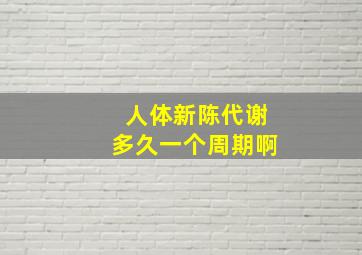 人体新陈代谢
多久一个周期啊